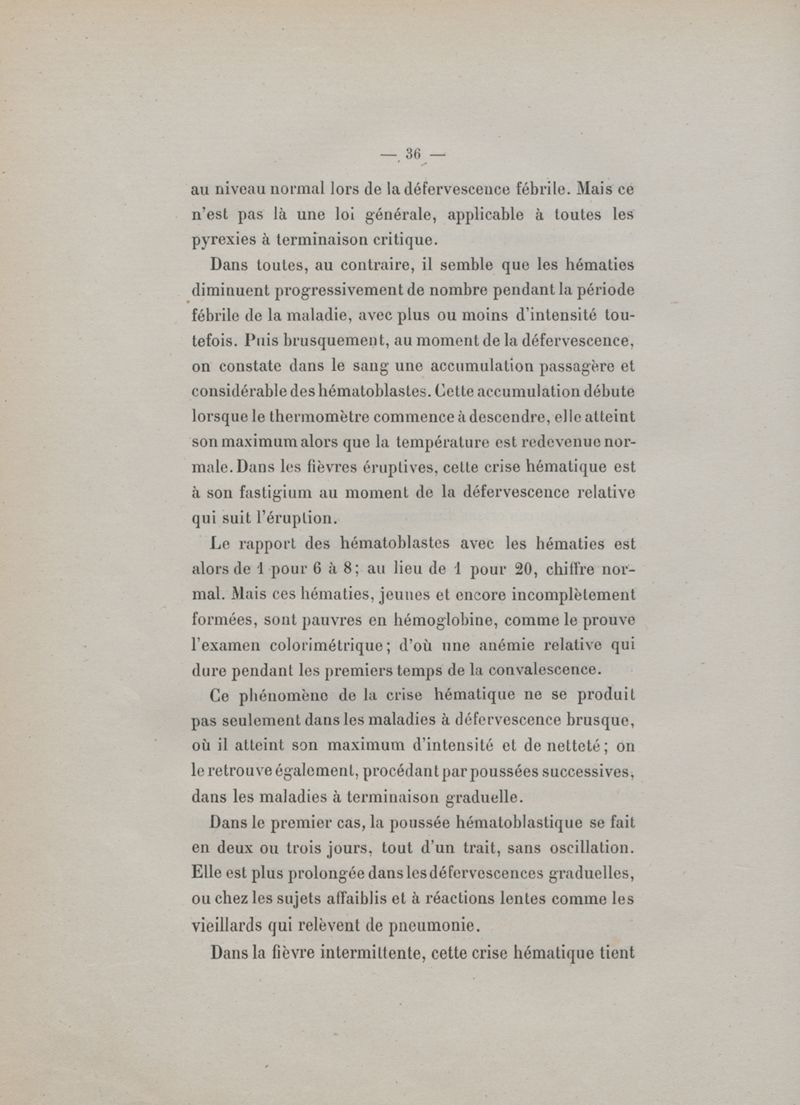 — 36 —

au niveau normal lors de la défervescence fébrile. Mais ce n'est pas là une loi générale, applicable à toutes les pyrexies à terminaison critique.

Dans toutes, au contraire, il semble que les hématies diminuent progressivement de nombre pendant la période fébrile de la maladie, avec plus ou moins d'intensité toutefois. Puis brusquement, au moment de la défervescence, on constate dans le sang une accumulation passagère et considérable des hématoblastes. Cette accumulation débute lorsque le thermomètre commence à descendre, elle atteint son maximum alors que la température est redevenue normale. Dans les fièvres éruptives, cette crise hématique est à son fastigium au moment de la défervescence relative qui suit l'éruption.

Le rapport des hématoblastes avec les hématies est alors de 1 pour 6 à 8; au lieu de 1 pour 20, chiffre normal. Mais ces hématies, jeunes et encore incomplètement formées, sont pauvres en hémoglobine, comme le prouve l'examen colorimétrique; d'où une anémie relative qui dure pendant les premiers temps de la convalescence.

Ce phénomène de la crise hématique ne se produit pas seulement dans les maladies à défervescence brusque, où il atteint son maximum d'intensité et de netteté; on le retrouve également, procédant par poussées successives, dans les maladies à terminaison graduelle.

Dans le premier cas, la poussée hématoblastique se fait en deux ou trois jours, tout d'un trait, sans oscillation. Elle est plus prolongée dans les défervescences graduelles, ou chez les sujets affaiblis et à réactions lentes comme les vieillards qui relèvent de pneumonie.

Dans la fièvre intermittente, cette crise hématique tient